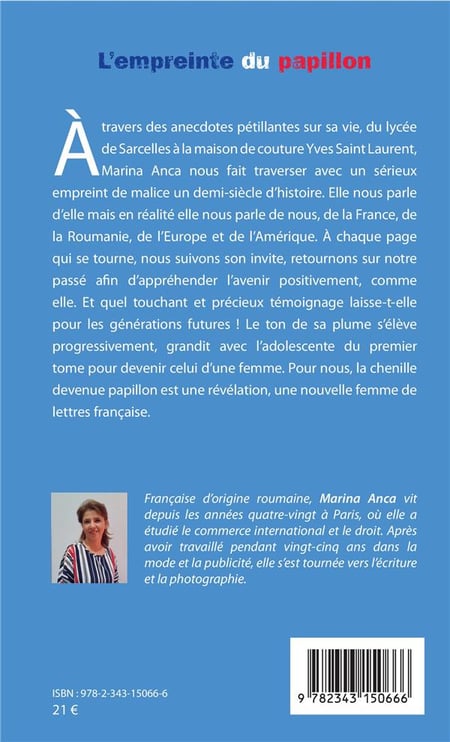 L'empreinte du papillon

À travers des anecdotes pétillantes sur sa vie, du lycée de Sarcelles à la maison de couture Yves Saint Laurent, Marina Anca nous fait traverser avec un sérieux empreint de malice un demi-siècle d'histoire. Elle nous parle d'elle mais en réalité elle nous parle de nous, de la France, de la Roumanie, de l'Europe et de l'Amérique. À chaque page qui se tourne, nous suivons son invite, retournons sur notre passé afin d'appréhender l'avenir positivement, comme elle. Et quel touchant et précieux témoignage laisse-t-elle pour les générations futures ! Le ton de sa plume s'élève progressivement, grandit avec l'adolescente du premier tome pour devenir celui d'une femme. Pour nous, la chenille devenue papillon est une révélation, une nouvelle femme de lettres française.

Française d'origine roumaine, Marina Anca vit depuis les années quatre-vingt à Paris, où elle a étudié le commerce international et le droit. Après avoir travaillé pendant vingt-cinq ans dans la mode et la publicité, elle s'est tournée vers l'écriture et la photographie.

ISBN : 978-2-343-15066-6
21 €

9 782343 150666